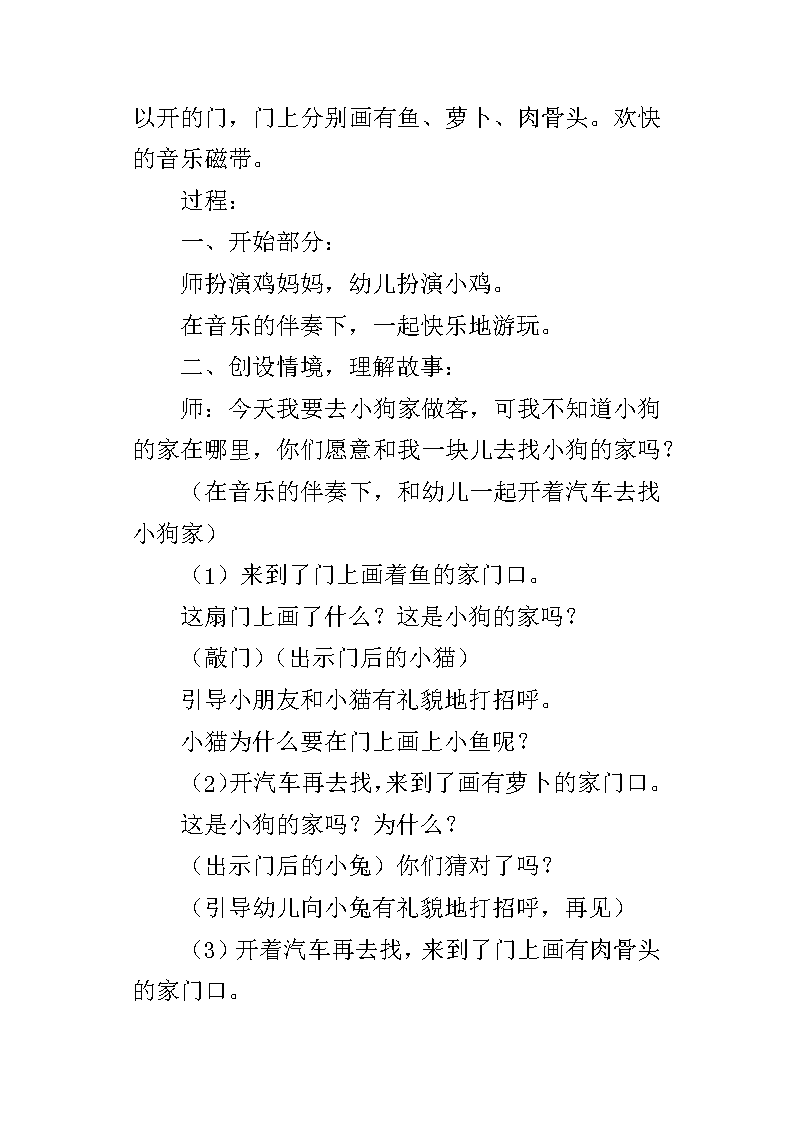 以开的门，门上分别画有鱼、萝卜、肉骨头。欢快的音乐磁带。

过程：

一、开始部分：

师扮演鸡妈妈，幼儿扮演小鸡。

在音乐的伴奏下，一起快乐地游玩。

二、创设情境，理解故事：

师：今天我要去小狗家做客，可我不知道小狗的家在哪里，你们愿意和我一块儿去找小狗的家吗？

（在音乐的伴奏下，和幼儿一起开着汽车去找小狗家）

（1）来到了门上画着鱼的家门口。

这扇门上画了什么？这是小狗的家吗？

（敲门）（出示门后的小猫）

引导小朋友和小猫有礼貌地打招呼。

小猫为什么要在门上画上小鱼呢？

（2）开汽车再去找，来到了画有萝卜的家门口。

这是小狗的家吗？为什么？

（出示门后的小兔）你们猜对了吗？

（引导幼儿向小兔有礼貌地打招呼，再见）

（3）开着汽车再去找，来到了门上画有肉骨头的家门口。